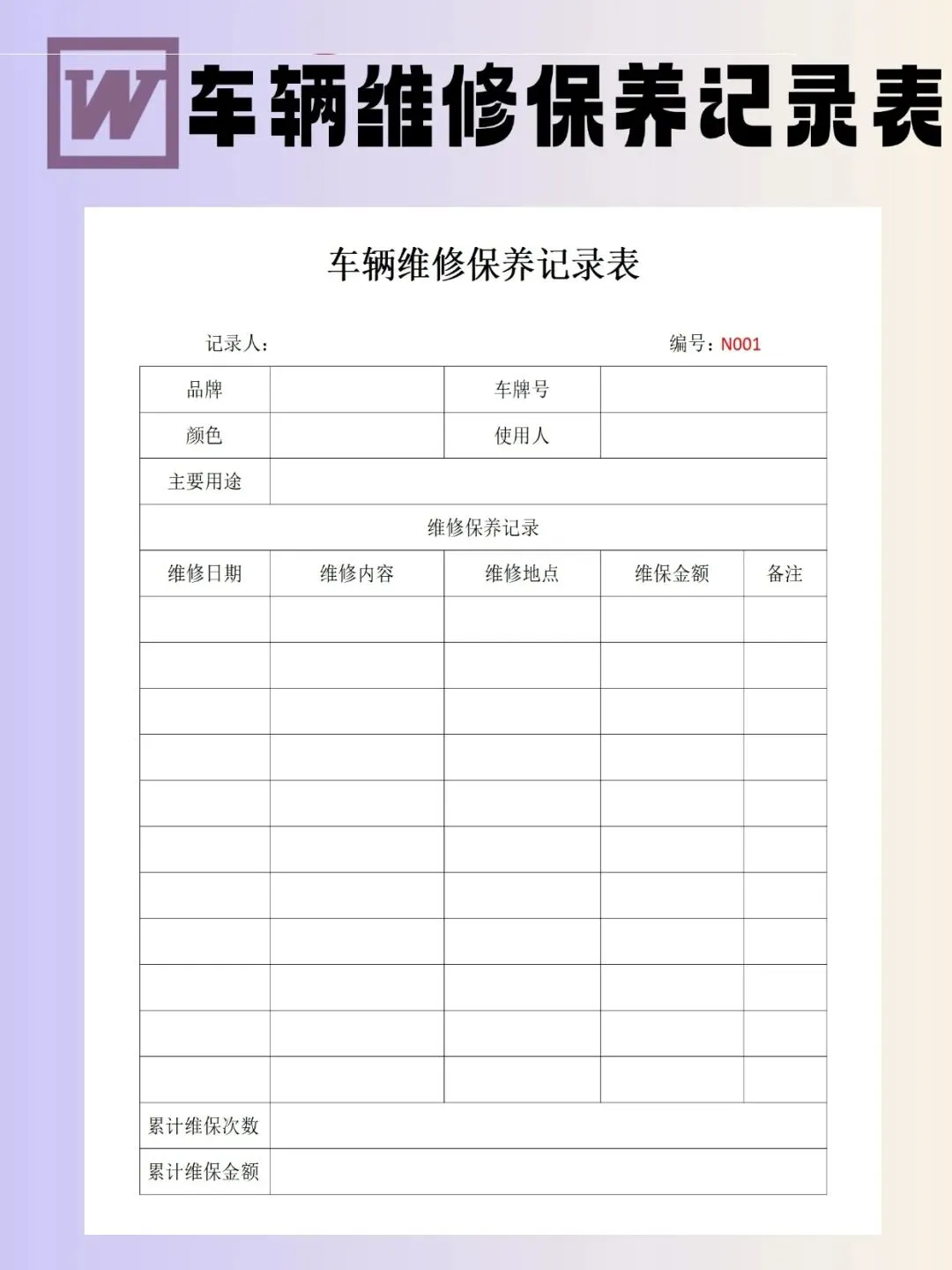 W 车辆维修保养记录表

车辆维修保养记录表

记录人：

编号：N001

| 品牌 | | 车牌号 | | |
|---|---|---|---|---|
| 颜色 | | 使用人 | | |
| 主要用途 | | | | |
| 维修保养记录 | | | | |
| 维修日期 | 维修内容 | 维修地点 | 维保金额 | 备注 |
| | | | | |
| | | | | |
| | | | | |
| | | | | |
| | | | | |
| | | | | |
| | | | | |
| | | | | |
| | | | | |
| | | | | |
| | | | | |
| 累计维保次数 | | | | |
| 累计维保金额 | | | | |